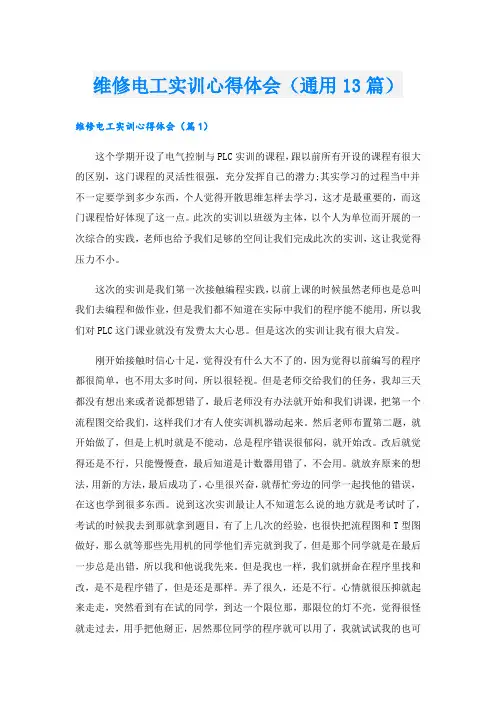 维修电工实训心得体会（通用13篇）

维修电工实训心得体会（篇1）

这个学期开设了电气控制与PLC实训的课程，跟以前所有开设的课程有很大的区别，这门课程的灵活性很强，充分发挥自己的潜力;其实学习的过程当中并不一定要学到多少东西，个人觉得开散思维怎样去学习，这才是最重要的，而这门课程恰好体现了这一点。此次的实训以班级为主体，以个人为单位而开展的一次综合的实践，老师也给予我们足够的空间让我们完成此次的实训，这让我觉得压力不小。

这次的实训是我们第一次接触编程实践，以前上课的时候虽然老师也是总叫我们去编程和做作业，但是我们都不知道在实际中我们的程序能不能用，所以我们对PLC这门课业就没有发费太大心思。但是这次的实训让我有很大启发。

刚开始接触时信心十足，觉得没有什么大不了的，因为觉得以前编写的程序都很简单，也不用太多时间，所以很轻视。但是老师交给我们的任务，我却三天都没有想出来或者说都想错了，最后老师没有办法就开始和我们讲课，把第一个流程图交给我们，这样我们才有人使实训机器动起来。然后老师布置第二题，就开始做了，但是上机时就是不能动，总是程序错误很郁闷，就开始改。改后就觉得还是不行，只能慢慢查，最后知道是计数器用错了，不会用。就放弃原来的想法，用新的方法，最后成功了，心里很兴奋，就帮忙旁边的同学一起找他的错误，在这也学到很多东西。说到这次实训最让人不知道怎么说的地方就是考试时了，考试的时候我去到那就拿到题目，有了上几次的经验，也很快把流程图和T型图做好，那么就等那些先用机的同学他们弄完就到我了，但是那个同学就是在最后一步总是出错，所以我和他说我先来。但是我也一样，我们就拼命在程序里找和改，是不是程序错了，但是还是那样。弄了很久，还是不行。心情就很压抑就起来走走，突然看到有在试的同学，到达一个限位那，那限位的灯不亮，觉得很怪就走过去，用手把他掰正，居然那位同学的程序就可以用了，我就试试我的也可